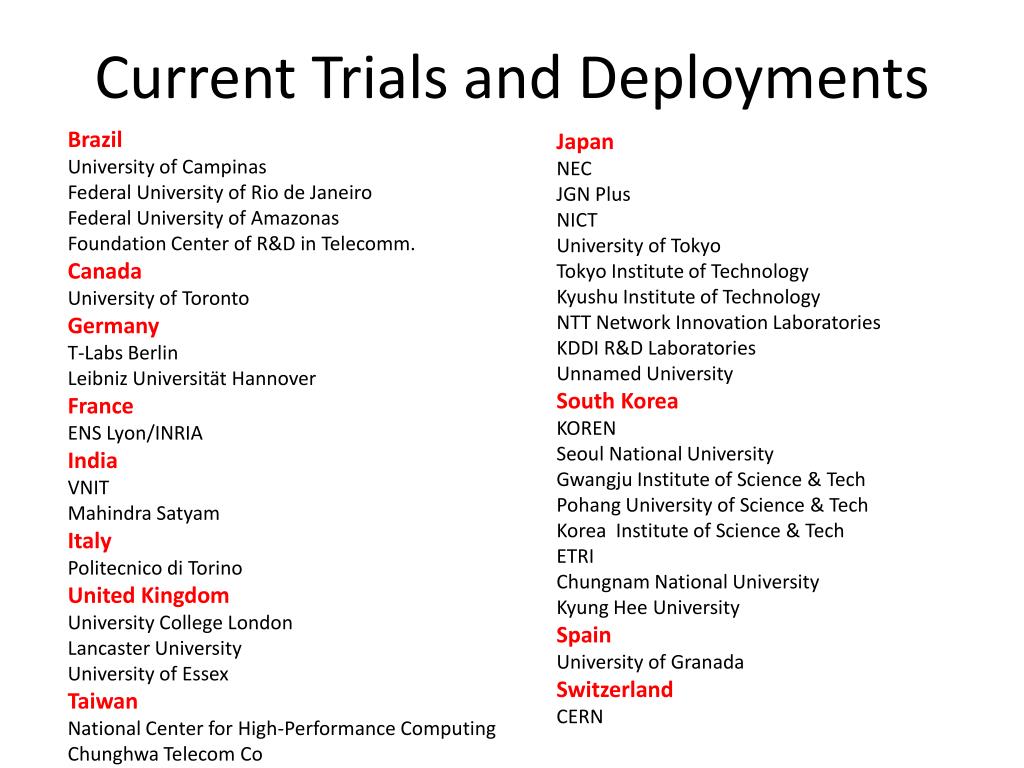 Current Trials and Deployments

Brazil
University of Campinas
Federal University of Rio de Janeiro
Federal University of Amazonas
Foundation Center of R&D in Telecomm.
Canada
University of Toronto
Germany
T-Labs Berlin
Leibniz Universität Hannover
France
ENS Lyon/INRIA
India
VNIT
Mahindra Satyam
Italy
Politecnico di Torino
United Kingdom
University College London
Lancaster University
University of Essex
Taiwan
National Center for High-Performance Computing
Chunghwa Telecom Co

Japan
NEC
JGN Plus
NICT
University of Tokyo
Tokyo Institute of Technology
Kyushu Institute of Technology
NTT Network Innovation Laboratories
KDDI R&D Laboratories
Unnamed University
South Korea
KOREN
Seoul National University
Gwangju Institute of Science & Tech
Pohang University of Science & Tech
Korea Institute of Science & Tech
ETRI
Chungnam National University
Kyung Hee University
Spain
University of Granada
Switzerland
CERN